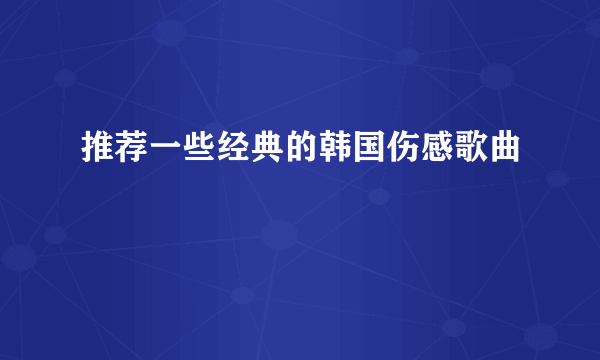 推荐一些经典的韩国伤感歌曲